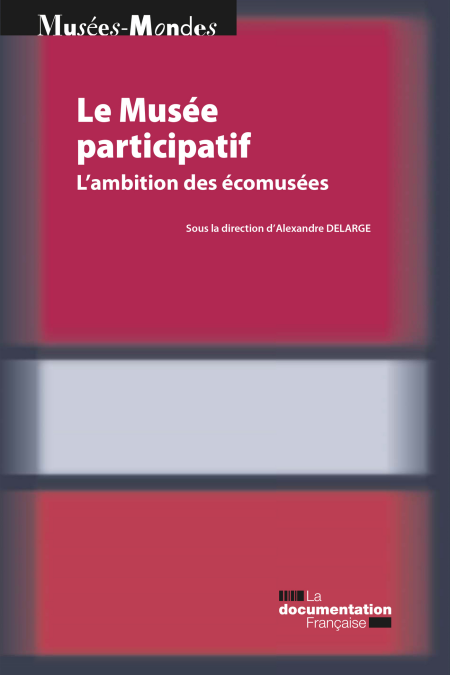 Musées-Mondes

Le Musée participatif

L'ambition des écomusées

Sous la direction d'Alexandre DELARGE

La
documentation
Française